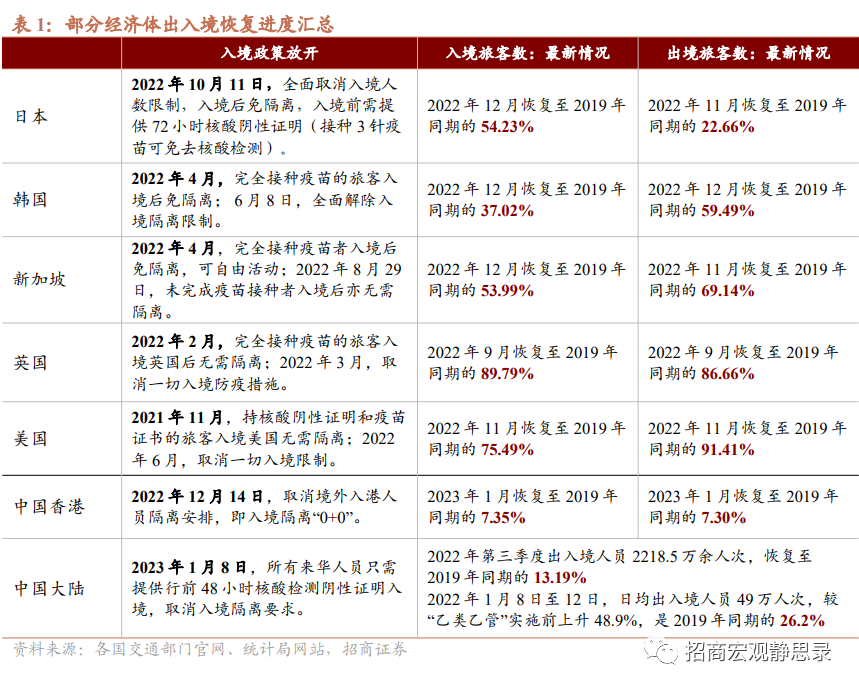 表 1：部分经济体出入境恢复进度汇总

| | 入境政策放开 | 入境旅客数：最新情况 | 出境旅客数：最新情况 |
|---|---|---|---|
| 日本 | 2022 年 10 月 11 日，全面取消入境人数限制，入境后免隔离，入境前需提供 72 小时核酸阴性证明（接种 3 针疫苗可免去核酸检测）。 | 2022 年 12 月恢复至 2019 年同期的 54.23% | 2022 年 11 月恢复至 2019 年同期的 22.66% |
| 韩国 | 2022 年 4 月，完全接种疫苗的旅客入境后免隔离；6 月 8 日，全面解除入境隔离限制。 | 2022 年 12 月恢复至 2019 年同期的 37.02% | 2022 年 12 月恢复至 2019 年同期的 59.49% |
| 新加坡 | 2022 年 4 月，完全接种疫苗者入境后免隔离，可自由活动；2022 年 8 月 29 日，未完成疫苗接种者入境后亦无需隔离。 | 2022 年 12 月恢复至 2019 年同期的 53.99% | 2022 年 11 月恢复至 2019 年同期的 69.14% |
| 英国 | 2022 年 2 月，完全接种疫苗的旅客入境英国后无需隔离；2022 年 3 月，取消一切入境防疫措施。 | 2022 年 9 月恢复至 2019 年同期的 89.79% | 2022 年 9 月恢复至 2019 年同期的 86.66% |
| 美国 | 2021 年 11 月，持核酸阴性证明和疫苗证书的旅客入境美国无需隔离；2022 年 6 月，取消一切入境限制。 | 2022 年 11 月恢复至 2019 年同期的 75.49% | 2022 年 11 月恢复至 2019 年同期的 91.41% |
| 中国香港 | 2022 年 12 月 14 日，取消境外入港人员隔离安排，即入境隔离“0+0”。 | 2023 年 1 月恢复至 2019 年同期的 7.35% | 2023 年 1 月恢复至 2019 年同期的 7.30% |
| 中国大陆 | 2023 年 1 月 8 日，所有来华人员只需提供行前 48 小时核酸检测阴性证明入境，取消入境隔离要求。 | 2022 年第三季度出入境人员 2218.5 万余人次，恢复至 2019 年同期的 13.19% 2022 年 1 月 8 日至 12 日，日均出入境人员 49 万人次，较“乙类乙管”实施前上升 48.9%，是 2019 年同期的 26.2% | |

资料来源：各国交通部门官网、统计局网站，招商证券

招商宏观静思录